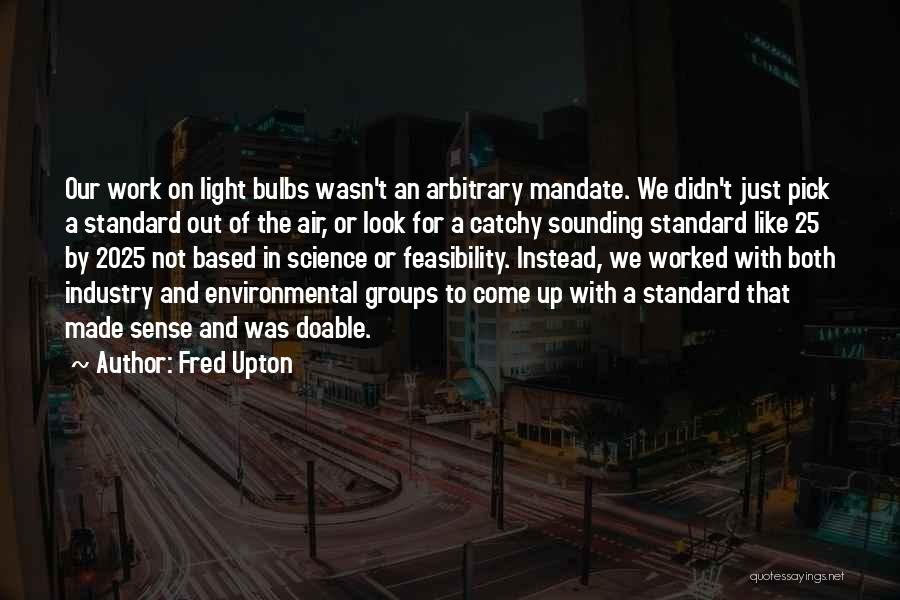 Our work on light bulbs wasn't an arbitrary mandate. We didn't just pick a standard out of the air, or look for a catchy sounding standard like 25 by 2025 not based in science or feasibility. Instead, we worked with both industry and environmental groups to come up with a standard that made sense and was doable.

~ Author: Fred Upton

quotessayings.net